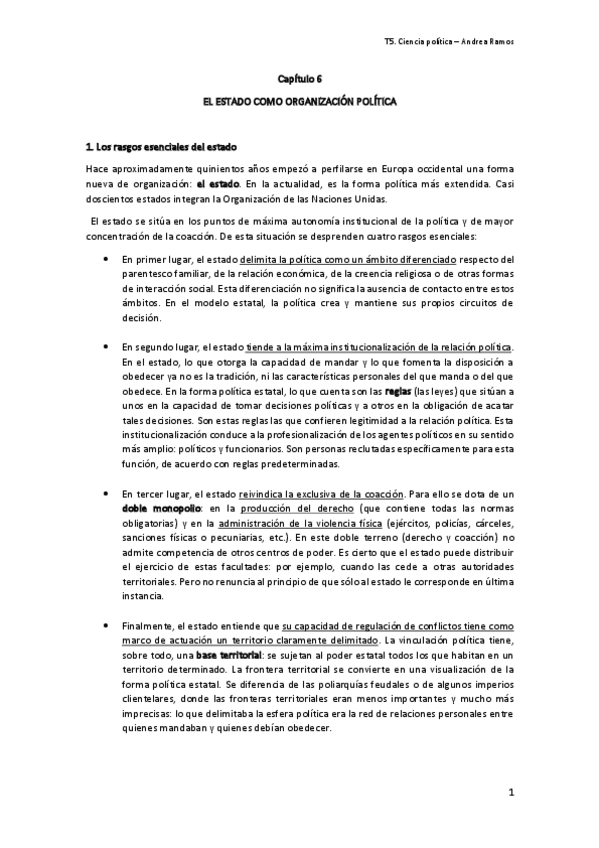 T5. Ciencia política – Andrea Ramos

Capítulo 6

EL ESTADO COMO ORGANIZACIÓN POLÍTICA

1. Los rasgos esenciales del estado

Hace aproximadamente quinientos años empezó a perfilarse en Europa occidental una forma nueva de organización: el estado. En la actualidad, es la forma política más extendida. Casi doscientos estados integran la Organización de las Naciones Unidas.

El estado se sitúa en los puntos de máxima autonomía institucional de la política y de mayor concentración de la coacción. De esta situación se desprenden cuatro rasgos esenciales:

• En primer lugar, el estado delimita la política como un ámbito diferenciado respecto del parentesco familiar, de la relación económica, de la creencia religiosa o de otras formas de interacción social. Esta diferenciación no significa la ausencia de contacto entre estos ámbitos. En el modelo estatal, la política crea y mantiene sus propios circuitos de decisión.

• En segundo lugar, el estado tiende a la máxima institucionalización de la relación política. En el estado, lo que otorga la capacidad de mandar y lo que fomenta la disposición a obedecer ya no es la tradición, ni las características personales del que manda o del que obedece. En la forma política estatal, lo que cuenta son las reglas (las leyes) que sitúan a unos en la capacidad de tomar decisiones políticas y a otros en la obligación de acatar tales decisiones. Son estas reglas las que confieren legitimidad a la relación política. Esta institucionalización conduce a la profesionalización de los agentes políticos en su sentido más amplio: políticos y funcionarios. Son personas reclutadas específicamente para esta función, de acuerdo con reglas predeterminadas.

• En tercer lugar, el estado reivindica la exclusiva de la coacción. Para ello se dota de un doble monopolio: en la producción del derecho (que contiene todas las normas obligatorias) y en la administración de la violencia física (ejércitos, policías, cárceles, sanciones físicas o pecuniarias, etc.). En este doble terreno (derecho y coacción) no admite competencia de otros centros de poder. Es cierto que el estado puede distribuir el ejercicio de estas facultades: por ejemplo, cuando las cede a otras autoridades territoriales. Pero no renuncia al principio de que sólo al estado le corresponde en última instancia.

• Finalmente, el estado entiende que su capacidad de regulación de conflictos tiene como marco de actuación un territorio claramente delimitado. La vinculación política tiene, sobre todo, una base territorial: se sujetan al poder estatal todos los que habitan en un territorio determinado. La frontera territorial se convierte en una visualización de la forma política estatal. Se diferencia de las poliarquías feudales o de algunos imperios clientelares, donde las fronteras territoriales eran menos importantes y mucho más imprecisas: lo que delimitaba la esfera política era la red de relaciones personales entre quienes mandaban y quienes debían obedecer.

1